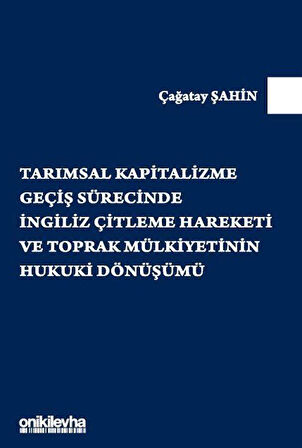 Çağatay ŞAHİN

TARIMSAL KAPİTALİZME GEÇİŞ SÜRECİNDE İNGİLİZ ÇİTLEME HAREKETİ VE TOPRAK MÜLKİYETİNİN HUKUKİ DÖNÜŞÜMÜ

onikilevha